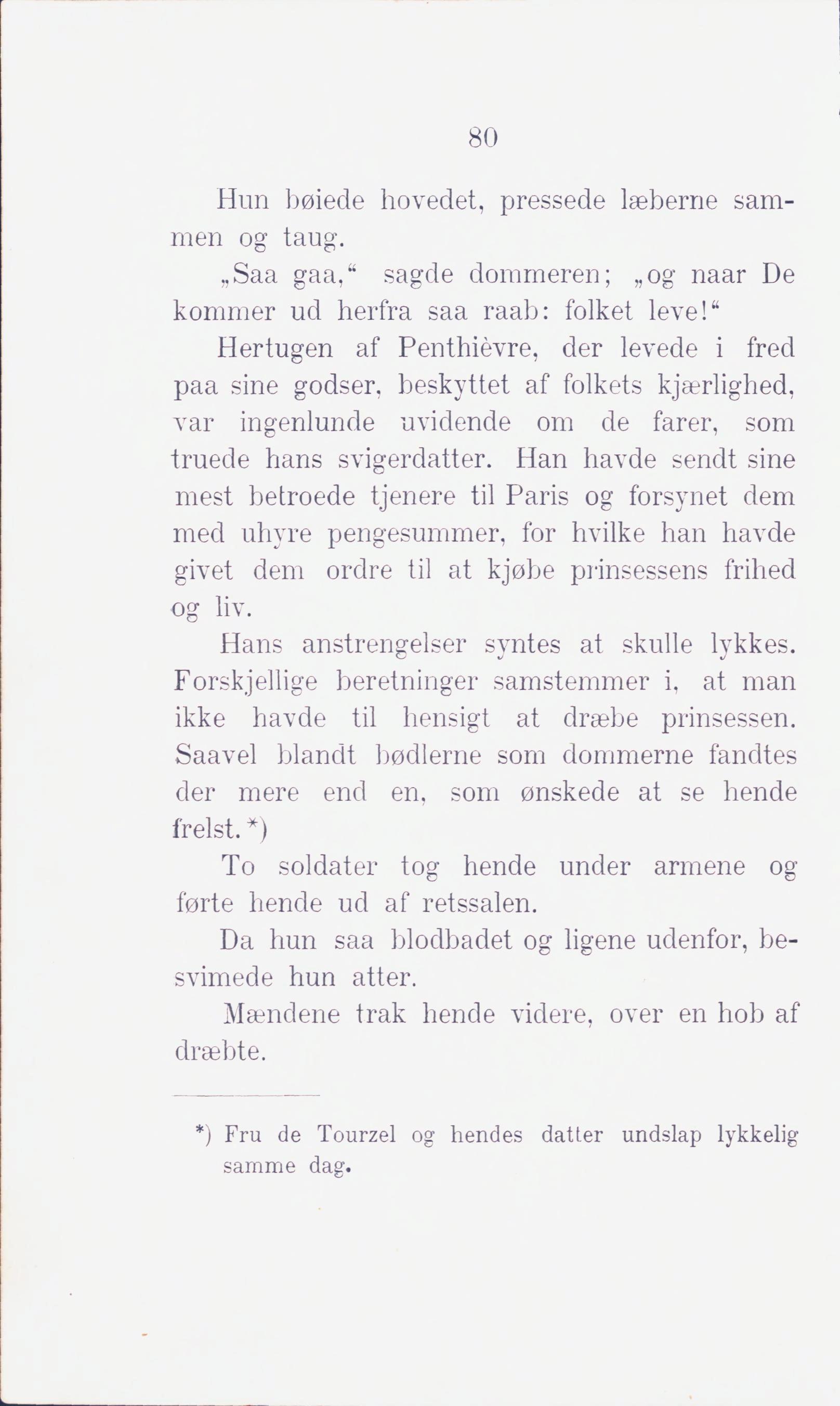 80

Hun bøiede hovedet, pressede læberne sammen og taug.

„Saa gaa,“ sagde dommeren; „og naar De kommer ud herfra saa raab: folket leve!“

Hertugen af Penthièvre, der levede i fred paa sine godser, beskyttet af folkets kjærlighed, var ingenlunde uvidende om de farer, som truede hans svigerdatter. Han havde sendt sine mest betroede tjenere til Paris og forsynet dem med uhyre pengesummer, for hvilke han havde givet dem ordre til at kjøbe prinsessens frihed og liv.

Hans anstrengelser syntes at skulle lykkes. Forskjellige beretninger samstemmer i, at man ikke havde til hensigt at dræbe prinsessen. Saavel blandt bødlerne som dommerne fandtes der mere end en, som ønskede at se hende frelst.*)

To soldater tog hende under armene og førte hende ud af retssalen.

Da hun saa blodbadet og ligene udenfor, besvimede hun atter.

Mændene trak hende videre, over en hob af dræbte.

*) Fru de Tourzel og hendes datter undslap lykkelig samme dag.